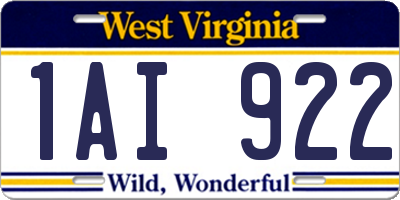 West Virginia

1AI 922

Wild, Wonderful